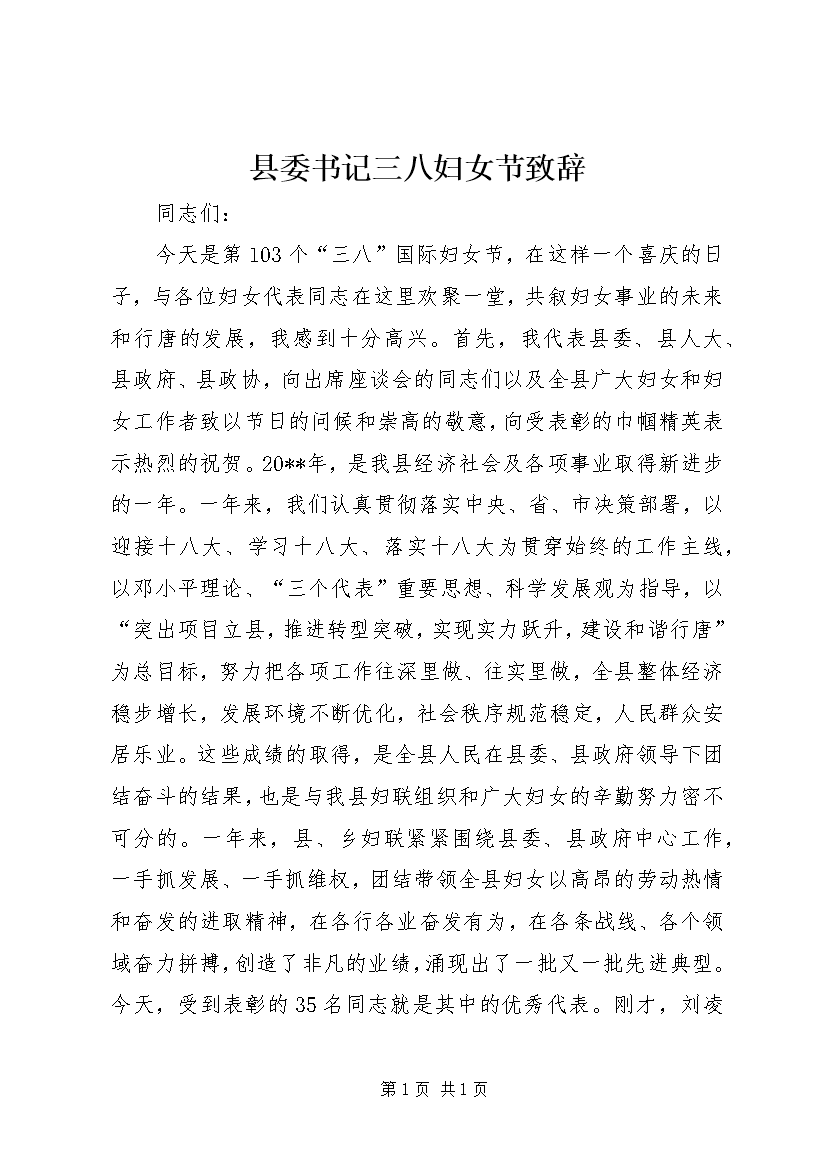 县委书记三八妇女节致辞

同志们：

今天是第103个“三八”国际妇女节，在这样一个喜庆的日子，与各位妇女代表同志在这里欢聚一堂，共叙妇女事业的未来和行唐的发展，我感到十分高兴。首先，我代表县委、县人大、县政府、县政协，向出席座谈会的同志们以及全县广大妇女和妇女工作者致以节日的问候和崇高的敬意，向受表彰的巾帼精英表示热烈的祝贺。20**年，是我县经济社会及各项事业取得新进步的一年。一年来，我们认真贯彻落实中央、省、市决策部署，以迎接十八大、学习十八大、落实十八大为贯穿始终的工作主线，以邓小平理论、“三个代表”重要思想、科学发展观为指导，以“突出项目立县，推进转型突破，实现实力跃升，建设和谐行唐”为总目标，努力把各项工作往深里做、往实里做，全县整体经济稳步增长，发展环境不断优化，社会秩序规范稳定，人民群众安居乐业。这些成绩的取得，是全县人民在县委、县政府领导下团结奋斗的结果，也是与我县妇联组织和广大妇女的辛勤努力密不可分的。一年来，县、乡妇联紧紧围绕县委、县政府中心工作，一手抓发展、一手抓维权，团结带领全县妇女以高昂的劳动热情和奋发的进取精神，在各行各业奋发有为，在各条战线、各个领域奋力拼搏，创造了非凡的业绩，涌现出了一批又一批先进典型。今天，受到表彰的35名同志就是其中的优秀代表。刚才，刘凌

第1页 共1页